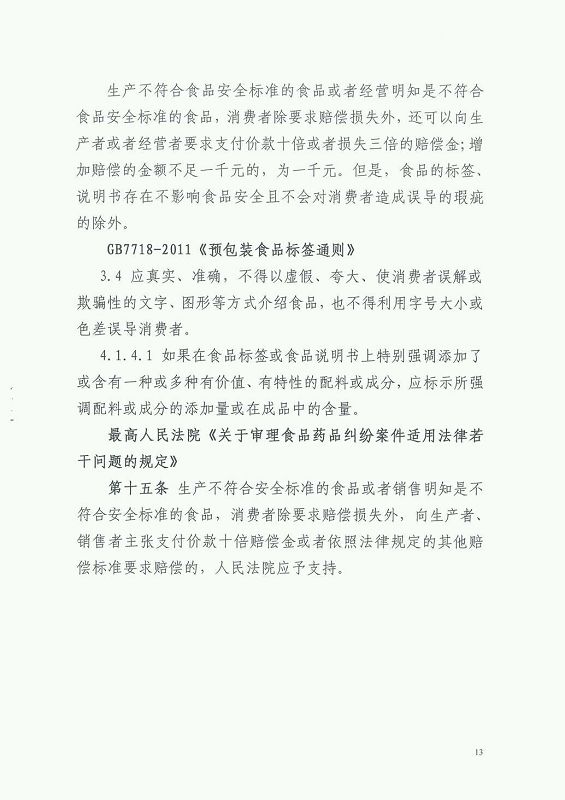 生产不符合食品安全标准的食品或者经营明知是不符合食品安全标准的食品，消费者除要求赔偿损失外，还可以向生产者或者经营者要求支付价款十倍或者损失三倍的赔偿金；增加赔偿的金额不足一千元的，为一千元。但是，食品的标签、说明书存在不影响食品安全且不会对消费者造成误导的瑕疵的除外。

GB7718-2011《预包装食品标签通则》

3.4 应真实、准确，不得以虚假、夸大、使消费者误解或欺骗性的文字、图形等方式介绍食品，也不得利用字号大小或色差误导消费者。

4.1.4.1 如果在食品标签或食品说明书上特别强调添加了或含有一种或多种有价值、有特性的配料或成分，应标示所强调配料或成分的添加量或在成品中的含量。

最高人民法院《关于审理食品药品纠纷案件适用法律若干问题的规定》

第十五条 生产不符合安全标准的食品或者销售明知是不符合安全标准的食品，消费者除要求赔偿损失外，向生产者、销售者主张支付价款十倍赔偿金或者依照法律规定的其他赔偿标准要求赔偿的，人民法院应予支持。

13